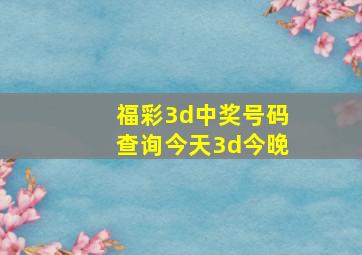 福彩3d中奖号码查询今天3d今晚